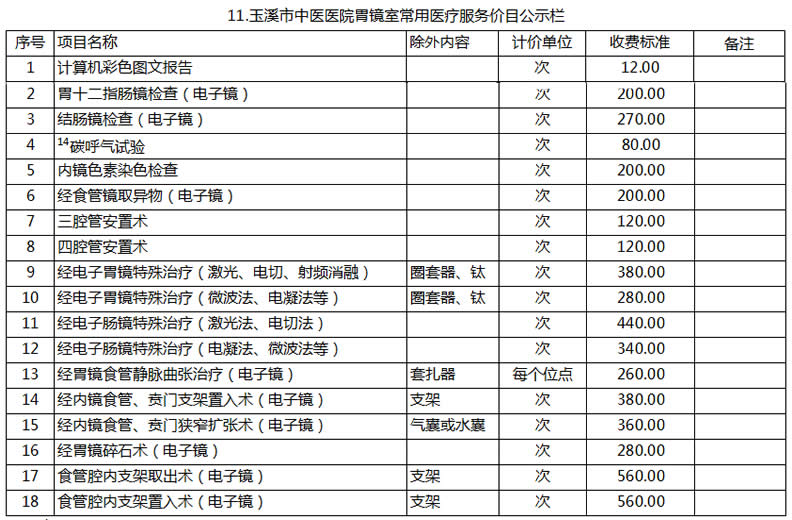 11.玉溪市中医医院胃镜室常用医疗服务价目公示栏

| 序号 | 项目名称 | 除外内容 | 计价单位 | 收费标准 | 备注 |
|---|---|---|---|---|---|
| 1 | 计算机彩色图文报告 | | 次 | 12.00 | |
| 2 | 胃十二指肠镜检查（电子镜） | | 次 | 200.00 | |
| 3 | 结肠镜检查（电子镜） | | 次 | 270.00 | |
| 4 | $^{14}$碳呼气试验 | | 次 | 80.00 | |
| 5 | 内镜色素染色检查 | | 次 | 200.00 | |
| 6 | 经食管镜取异物（电子镜） | | 次 | 200.00 | |
| 7 | 三腔管安置术 | | 次 | 120.00 | |
| 8 | 四腔管安置术 | | 次 | 120.00 | |
| 9 | 经电子胃镜特殊治疗（激光、电切、射频消融） | 圈套器、钛 | 次 | 380.00 | |
| 10 | 经电子胃镜特殊治疗（微波法、电凝法等） | 圈套器、钛 | 次 | 280.00 | |
| 11 | 经电子肠镜特殊治疗（激光法、电切法） | | 次 | 440.00 | |
| 12 | 经电子肠镜特殊治疗（电凝法、微波法等） | | 次 | 340.00 | |
| 13 | 经胃镜食管静脉曲张治疗（电子镜） | 套扎器 | 每个位点 | 260.00 | |
| 14 | 经内镜食管、贲门支架置入术（电子镜） | 支架 | 次 | 380.00 | |
| 15 | 经内镜食管、贲门狭窄扩张术（电子镜） | 气囊或水囊 | 次 | 360.00 | |
| 16 | 经胃镜碎石术（电子镜） | | 次 | 280.00 | |
| 17 | 食管腔内支架取出术（电子镜） | 支架 | 次 | 560.00 | |
| 18 | 食管腔内支架置入术（电子镜） | 支架 | 次 | 560.00 | |